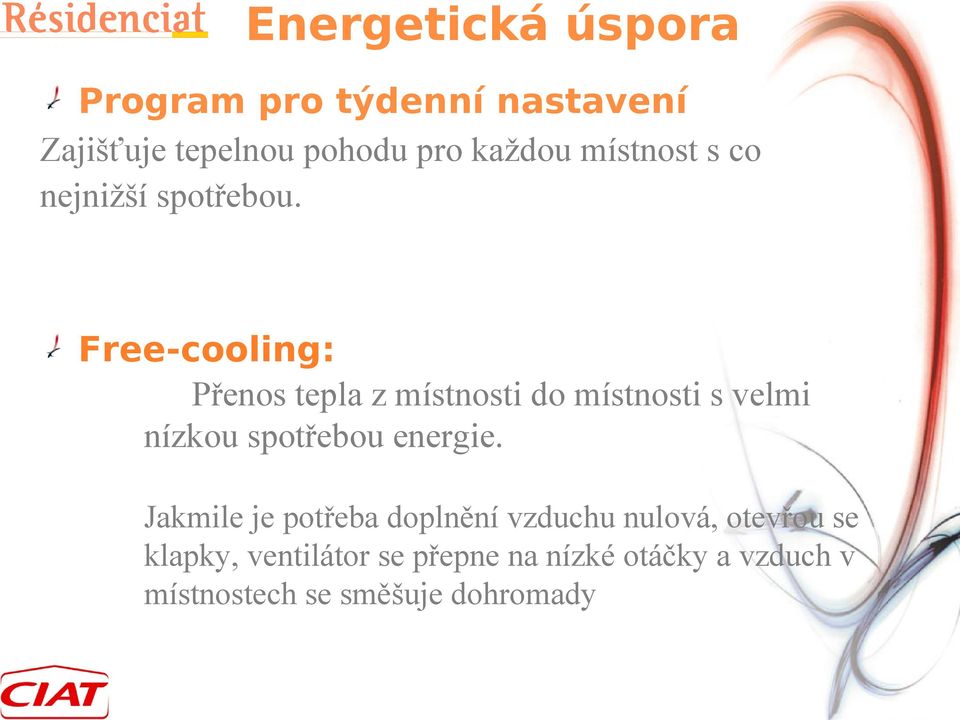 Résidenciat

Energetická úspora

Program pro týdenní nastavení

Zajišťuje tepelnou pohodu pro každou místnost s co nejnižší spotřebou.

Free-cooling:

Přenos tepla z místnosti do místnosti s velmi nízkou spotřebou energie.

Jakmile je potřeba doplnění vzduchu nulová, otevřou se klapky, ventilátor se přepne na nízké otáčky a vzduch v místnostech se směšuje dohromady

CIAT